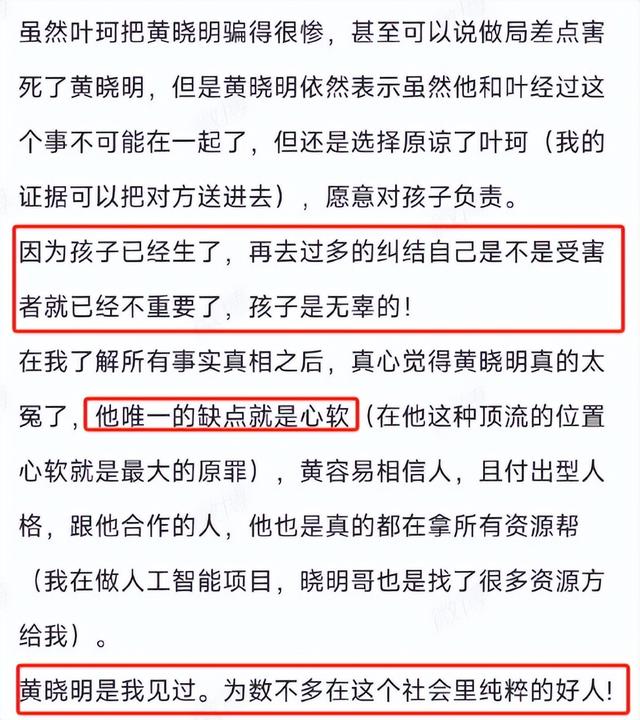 虽然叶珂把黄晓明骗得很惨，甚至可以说做局差点害死了黄晓明，但是黄晓明依然表示虽然他和叶经过这个事不可能在一起了，但还是选择原谅了叶珂（我的证据可以把对方送进去），愿意对孩子负责。

因为孩子已经生了，再去过多的纠结自己是不是受害者就已经不重要了，孩子是无辜的！

在我了解所有事实真相之后，真心觉得黄晓明真的太冤了，他唯一的缺点就是心软（在他这种顶流的位置心软就是最大的原罪），黄容易相信人，且付出型人格，跟他合作的人，他也是真的都在拿所有资源帮（我在做人工智能项目，晓明哥也是找了很多资源方给我）。

黄晓明是我见过。为数不多在这个社会里纯粹的好人！